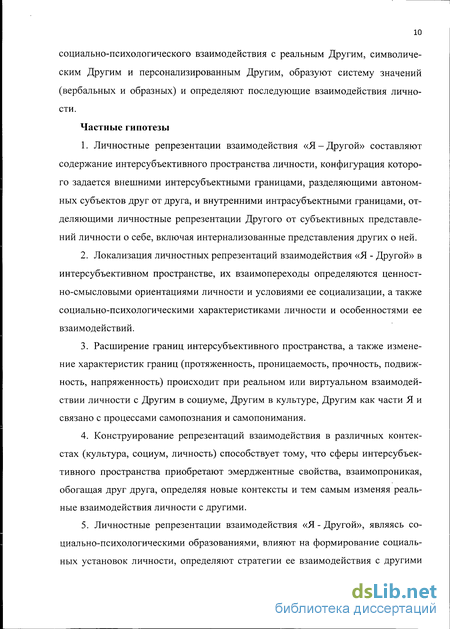 10

социально-психологического взаимодействия с реальным Другим, символическим Другим и персонализированным Другим, образуют систему значений (вербальных и образных) и определяют последующие взаимодействия личности.

Частные гипотезы

1. Личностные репрезентации взаимодействия «Я – Другой» составляют содержание интерсубъективного пространства личности, конфигурация которого задается внешними интерсубъектными границами, разделяющими автономных субъектов друг от друга, и внутренними интрасубъектными границами, отделяющими личностные репрезентации Другого от субъективных представлений личности о себе, включая интернализованные представления других о ней.

2. Локализация личностных репрезентаций взаимодействия «Я - Другой» в интерсубъективном пространстве, их взаимопереходы определяются ценностно-смысловыми ориентациями личности и условиями ее социализации, а также социально-психологическими характеристиками личности и особенностями ее взаимодействий.

3. Расширение границ интерсубъективного пространства, а также изменение характеристик границ (протяженность, проницаемость, прочность, подвижность, напряженность) происходит при реальном или виртуальном взаимодействии личности с Другим в социуме, Другим в культуре, Другим как части Я и связано с процессами самопознания и самопонимания.

4. Конструирование репрезентаций взаимодействия в различных контекстах (культура, социум, личность) способствует тому, что сферы интерсубъективного пространства приобретают эмерджентные свойства, взаимопроникая, обогащая друг друга, определяя новые контексты и тем самым изменяя реальные взаимодействия личности с другими.

5. Личностные репрезентации взаимодействия «Я - Другой», являясь социально-психологическими образованиями, влияют на формирование социальных установок личности, определяют стратегии ее взаимодействия с другими

dsLib.net
библиотека диссертаций